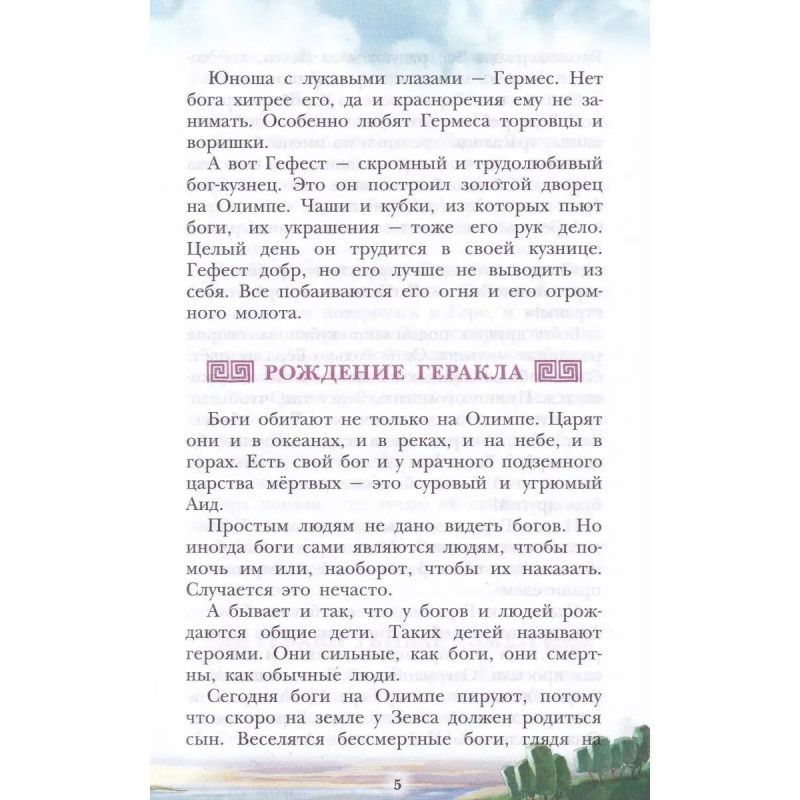 Юноша с лукавыми глазами — Гермес. Нет бога хитрее его, да и красноречия ему не занимать. Особенно любят Гермеса торговцы и воришки.

А вот Гефест — скромный и трудолюбивый бог-кузнец. Это он построил золотой дворец на Олимпе. Чаши и кубки, из которых пьют боги, их украшения — тоже его рук дело. Целый день он трудится в своей кузнице. Гефест добр, но его лучше не выводить из себя. Все побаиваются его огня и его огромного молота.

РОЖДЕНИЕ ГЕРАКЛА

Боги обитают не только на Олимпе. Царят они и в океанах, и в реках, и на небе, и в горах. Есть свой бог и у мрачного подземного царства мёртвых — это суровый и угрюмый Аид.

Простым людям не дано видеть богов. Но иногда боги сами являются людям, чтобы помочь им или, наоборот, чтобы их наказать. Случается это нечасто.

А бывает и так, что у богов и людей рождаются общие дети. Таких детей называют героями. Они сильные, как боги, они смертны, как обычные люди.

Сегодня боги на Олимпе пируют, потому что скоро на земле у Зевса должен родиться сын. Веселятся бессмертные боги, глядя на

5